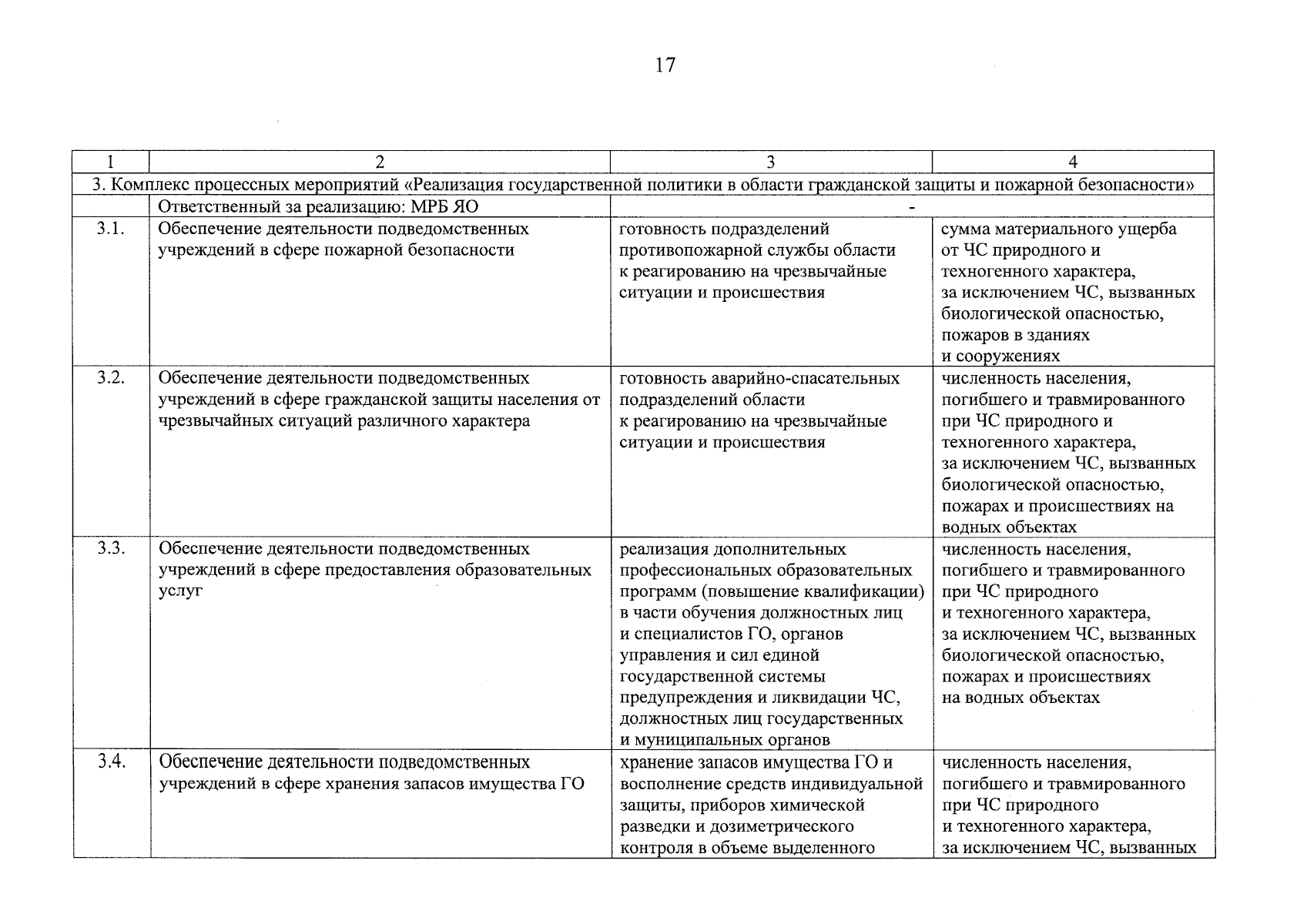 17

| 1 | 2 | 3 | 4 |
|---|---|---|---|
| 3. Комплекс процессных мероприятий «Реализация государственной политики в области гражданской защиты и пожарной безопасности» | | | |
| | Ответственный за реализацию: МРБ ЯО | - | |
| 3.1. | Обеспечение деятельности подведомственных учреждений в сфере пожарной безопасности | готовность подразделений противопожарной службы области к реагированию на чрезвычайные ситуации и происшествия | сумма материального ущерба от ЧС природного и техногенного характера, за исключением ЧС, вызванных биологической опасностью, пожаров в зданиях и сооружениях |
| 3.2. | Обеспечение деятельности подведомственных учреждений в сфере гражданской защиты населения от чрезвычайных ситуаций различного характера | готовность аварийно-спасательных подразделений области к реагированию на чрезвычайные ситуации и происшествия | численность населения, погибшего и травмированного при ЧС природного и техногенного характера, за исключением ЧС, вызванных биологической опасностью, пожарах и происшествиях на водных объектах |
| 3.3. | Обеспечение деятельности подведомственных учреждений в сфере предоставления образовательных услуг | реализация дополнительных профессиональных образовательных программ (повышение квалификации) в части обучения должностных лиц и специалистов ГО, органов управления и сил единой государственной системы предупреждения и ликвидации ЧС, должностных лиц государственных и муниципальных органов | численность населения, погибшего и травмированного при ЧС природного и техногенного характера, за исключением ЧС, вызванных биологической опасностью, пожарах и происшествиях на водных объектах |
| 3.4. | Обеспечение деятельности подведомственных учреждений в сфере хранения запасов имущества ГО | хранение запасов имущества ГО и восполнение средств индивидуальной защиты, приборов химической разведки и дозиметрического контроля в объеме выделенного | численность населения, погибшего и травмированного при ЧС природного и техногенного характера, за исключением ЧС, вызванных |